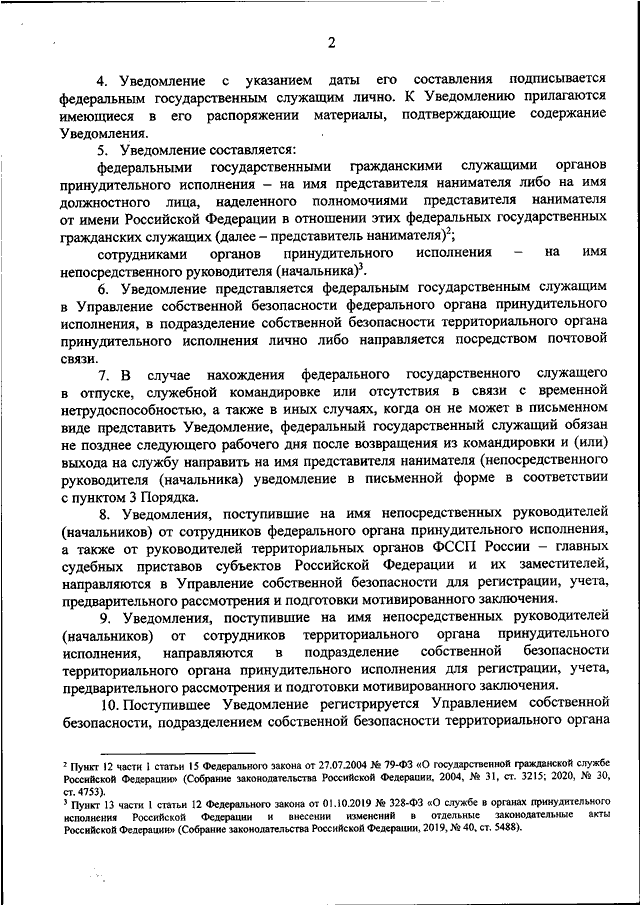 2

4. Уведомление с указанием даты его составления подписывается федеральным государственным служащим лично. К Уведомлению прилагаются имеющиеся в его распоряжении материалы, подтверждающие содержание Уведомления.

5. Уведомление составляется:

федеральными государственными гражданскими служащими органов принудительного исполнения – на имя представителя нанимателя либо на имя должностного лица, наделенного полномочиями представителя нанимателя от имени Российской Федерации в отношении этих федеральных государственных гражданских служащих (далее – представитель нанимателя)$^2$;

сотрудниками органов принудительного исполнения – на имя непосредственного руководителя (начальника)$^3$.

6. Уведомление представляется федеральным государственным служащим в Управление собственной безопасности федерального органа принудительного исполнения, в подразделение собственной безопасности территориального органа принудительного исполнения лично либо направляется посредством почтовой связи.

7. В случае нахождения федерального государственного служащего в отпуске, служебной командировке или отсутствия в связи с временной нетрудоспособностью, а также в иных случаях, когда он не может в письменном виде представить Уведомление, федеральный государственный служащий обязан не позднее следующего рабочего дня после возвращения из командировки и (или) выхода на службу направить на имя представителя нанимателя (непосредственного руководителя (начальника) уведомление в письменной форме в соответствии с пунктом 3 Порядка.

8. Уведомления, поступившие на имя непосредственных руководителей (начальников) от сотрудников федерального органа принудительного исполнения, а также от руководителей территориальных органов ФССП России – главных судебных приставов субъектов Российской Федерации и их заместителей, направляются в Управление собственной безопасности для регистрации, учета, предварительного рассмотрения и подготовки мотивированного заключения.

9. Уведомления, поступившие на имя непосредственных руководителей (начальников) от сотрудников территориального органа принудительного исполнения, направляются в подразделение собственной безопасности территориального органа принудительного исполнения для регистрации, учета, предварительного рассмотрения и подготовки мотивированного заключения.

10. Поступившее Уведомление регистрируется Управлением собственной безопасности, подразделением собственной безопасности территориального органа

$^2$ Пункт 12 части 1 статьи 15 Федерального закона от 27.07.2004 № 79-ФЗ «О государственной гражданской службе Российской Федерации» (Собрание законодательства Российской Федерации, 2004, № 31, ст. 3215; 2020, № 30, ст. 4753).
$^3$ Пункт 13 части 1 статьи 12 Федерального закона от 01.10.2019 № 328-ФЗ «О службе в органах принудительного исполнения Российской Федерации и внесении изменений в отдельные законодательные акты Российской Федерации» (Собрание законодательства Российской Федерации, 2019, № 40, ст. 5488).